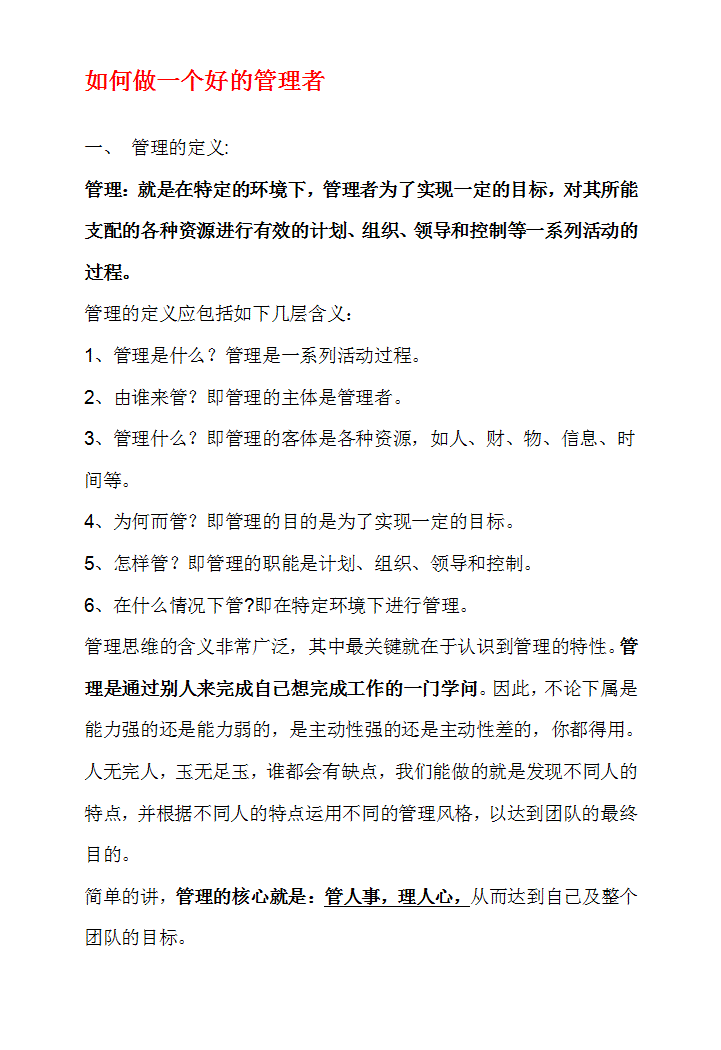 如何做一个好的管理者

一、 管理的定义:

管理：就是在特定的环境下，管理者为了实现一定的目标，对其所能支配的各种资源进行有效的计划、组织、领导和控制等一系列活动的过程。

管理的定义应包括如下几层含义：

1、管理是什么？管理是一系列活动过程。

2、由谁来管？即管理的主体是管理者。

3、管理什么？即管理的客体是各种资源，如人、财、物、信息、时间等。

4、为何而管？即管理的目的是为了实现一定的目标。

5、怎样管？即管理的职能是计划、组织、领导和控制。

6、在什么情况下管?即在特定环境下进行管理。

管理思维的含义非常广泛，其中最关键就在于认识到管理的特性。管理是通过别人来完成自己想完成工作的一门学问。因此，不论下属是能力强的还是能力弱的，是主动性强的还是主动性差的，你都得用。人无完人，玉无足玉，谁都会有缺点，我们能做的就是发现不同人的特点，并根据不同人的特点运用不同的管理风格，以达到团队的最终目的。

简单的讲，管理的核心就是：管人事，理人心，从而达到自己及整个团队的目标。